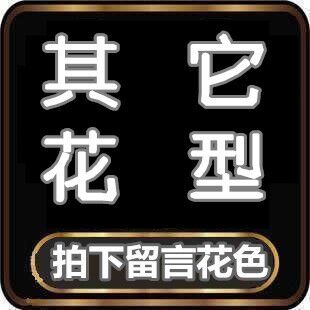 其它
花型

拍下留言花色